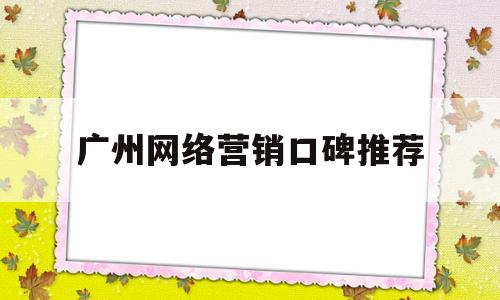 广州网络营销口碑推荐